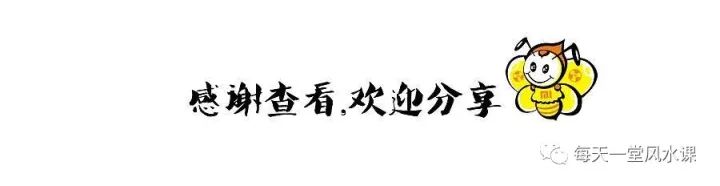 感谢查看,欢迎分享

每天一堂风水课